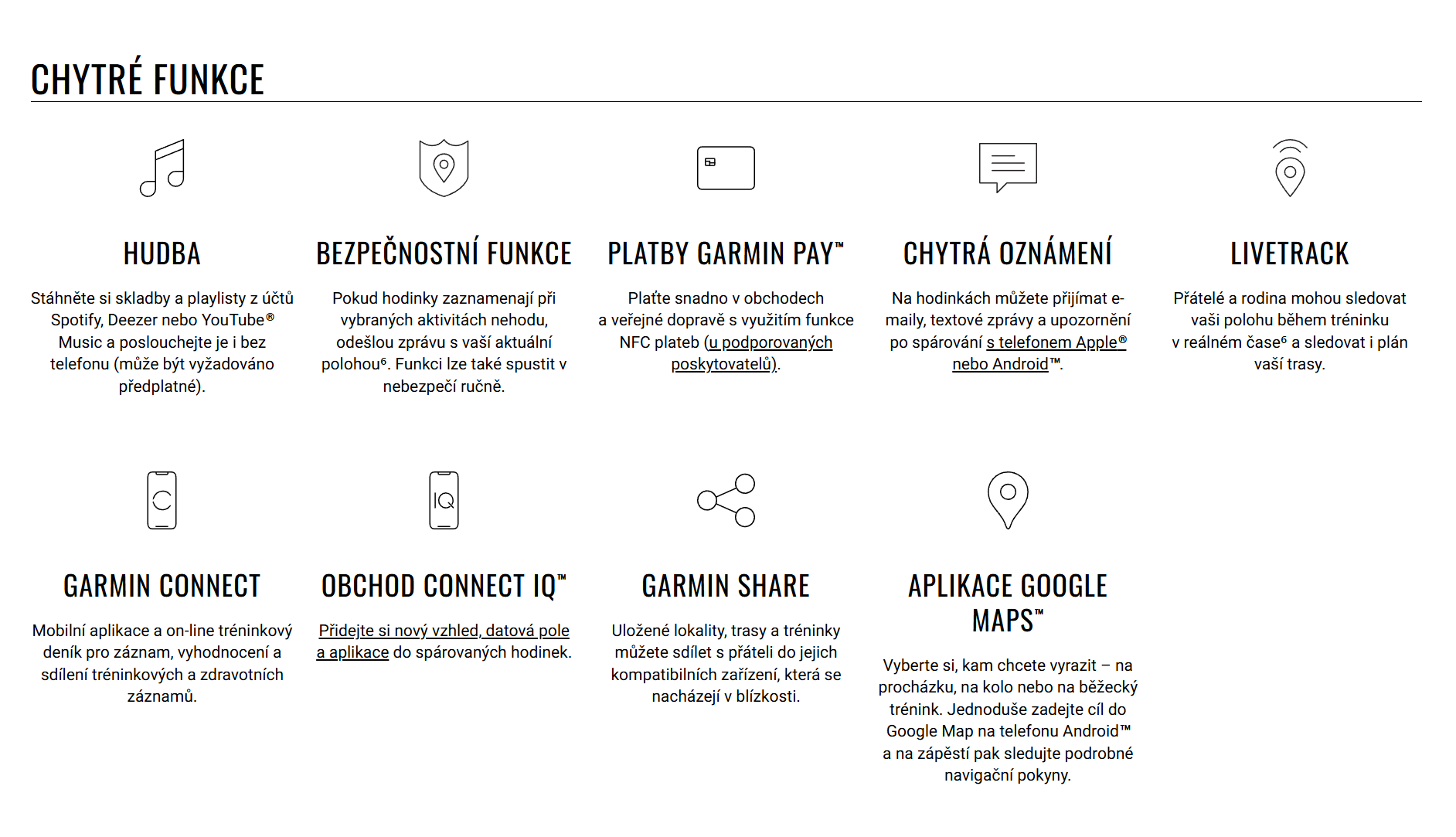 CHYTRÉ FUNKCE

HUDBA

Stáhněte si skladby a playlisty z účtů Spotify, Deezer nebo YouTube® Music a poslouchejte je i bez telefonu (může být vyžadováno předplatné).

BEZPEČNOSTNÍ FUNKCE

Pokud hodinky zaznamenají při vybraných aktivitách nehodu, odešlou zprávu s vaší aktuální polohou⁶. Funkci lze také spustit v nebezpečí ručně.

PLATBY GARMIN PAY™

Plaťte snadno v obchodech a veřejné dopravě s využitím funkce NFC plateb (u podporovaných poskytovatelů).

CHYTRÁ OZNÁMENÍ

Na hodinkách můžete přijímat e-maily, textové zprávy a upozornění po spárování s telefonem Apple® nebo Android™.

LIVETRACK

Přátelé a rodina mohou sledovat vaši polohu během tréninku v reálném čase⁶ a sledovat i plán vaší trasy.

IQ

GARMIN CONNECT

Mobilní aplikace a on-line tréninkový deník pro záznam, vyhodnocení a sdílení tréninkových a zdravotních záznamů.

OBCHOD CONNECT IQ™

Přidejte si nový vzhled, datová pole a aplikace do spárovaných hodinek.

GARMIN SHARE

Uložené lokality, trasy a tréninky můžete sdílet s přáteli do jejich kompatibilních zařízení, která se nacházejí v blízkosti.

APLIKACE GOOGLE MAPS™

Vyberte si, kam chcete vyrazit – na procházku, na kolo nebo na běžecký trénink. Jednoduše zadejte cíl do Google Map na telefonu Android™ a na zápěstí pak sledujte podrobné navigační pokyny.